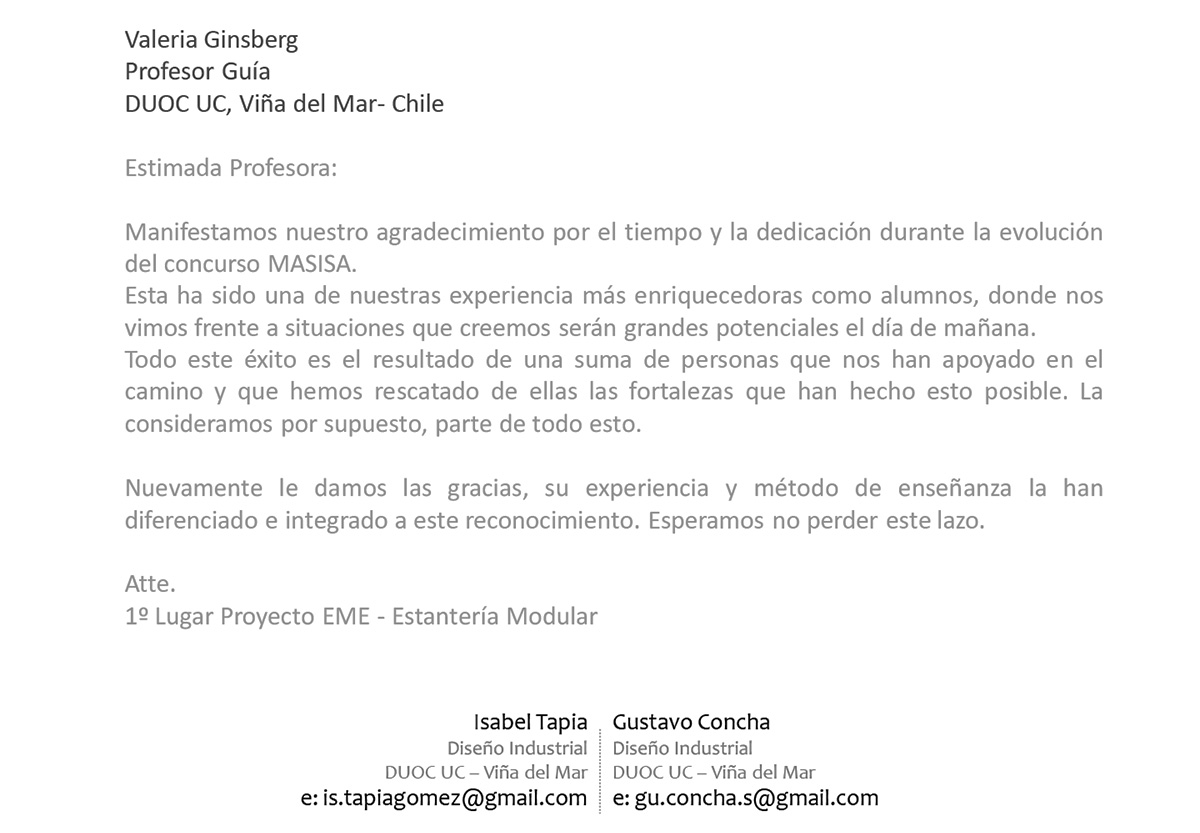 Valeria Ginsberg
Profesor Guía
DUOC UC, Viña del Mar- Chile

Estimada Profesora:

Manifestamos nuestro agradecimiento por el tiempo y la dedicación durante la evolución del concurso MASISA.
Esta ha sido una de nuestras experiencia más enriquecedoras como alumnos, donde nos vimos frente a situaciones que creemos serán grandes potenciales el día de mañana.
Todo este éxito es el resultado de una suma de personas que nos han apoyado en el camino y que hemos rescatado de ellas las fortalezas que han hecho esto posible. La consideramos por supuesto, parte de todo esto.

Nuevamente le damos las gracias, su experiencia y método de enseñanza la han diferenciado e integrado a este reconocimiento. Esperamos no perder este lazo.

Atte.
1º Lugar Proyecto EME - Estantería Modular

Isabel Tapia
Diseño Industrial
DUOC UC – Viña del Mar
e: is.tapiagomez@gmail.com

Gustavo Concha
Diseño Industrial
DUOC UC – Viña del Mar
e: gu.concha.s@gmail.com